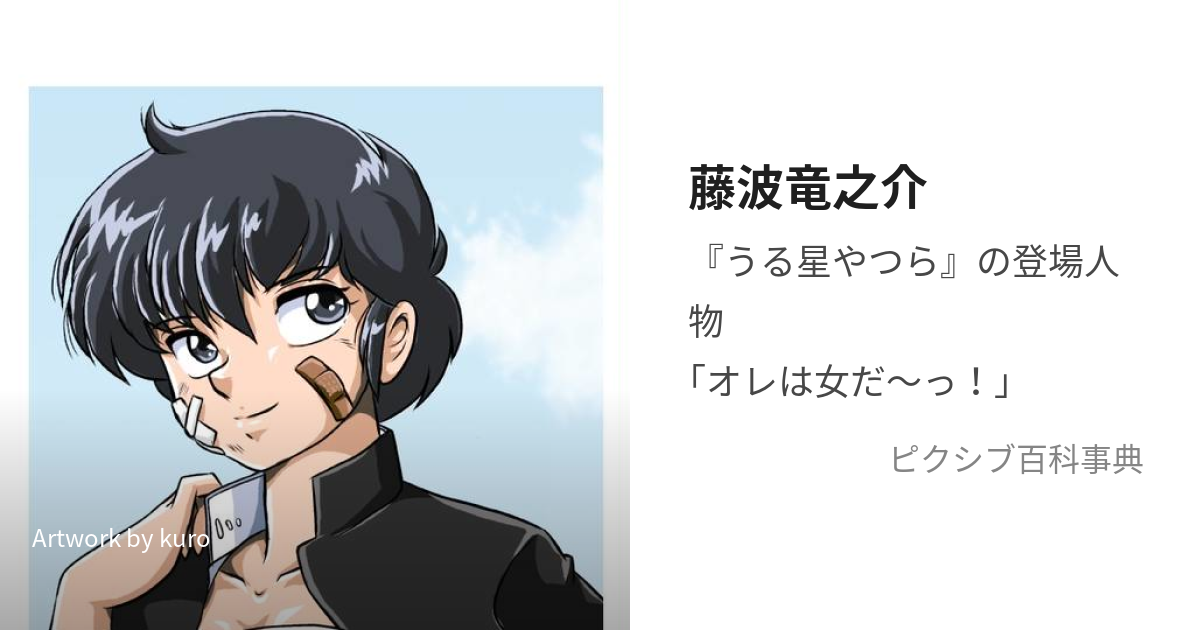 Artwork by kuro

藤波竜之介

『うる星やつら』の登場人物
「オレは女だ〜っ！」

ピクシブ百科事典